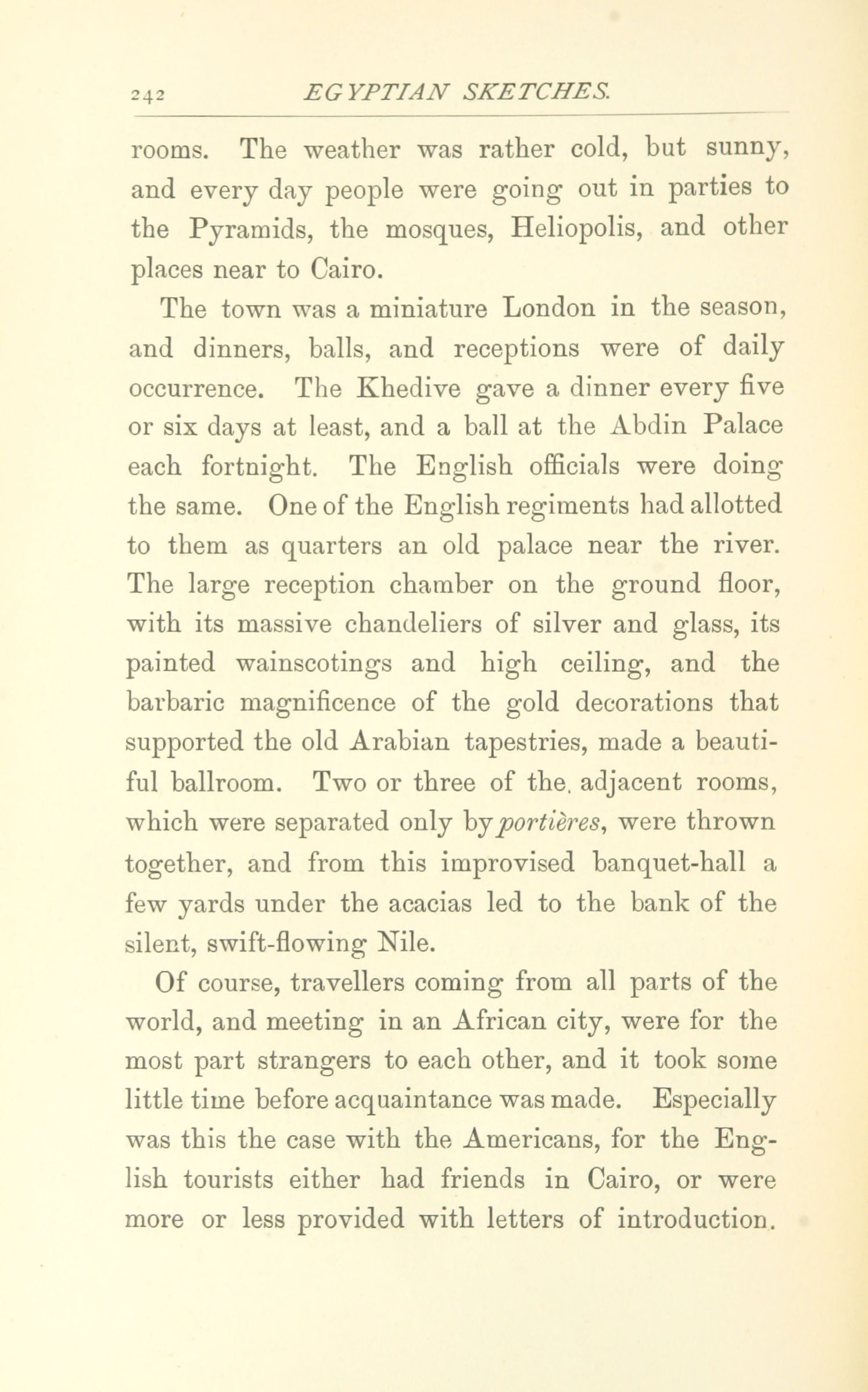 242 EGYPTIAN SKETCHES.

rooms. The weather was rather cold, but sunny, and every day people were going out in parties to the Pyramids, the mosques, Heliopolis, and other places near to Cairo.

The town was a miniature London in the season, and dinners, balls, and receptions were of daily occurrence. The Khedive gave a dinner every five or six days at least, and a ball at the Abdin Palace each fortnight. The English officials were doing the same. One of the English regiments had allotted to them as quarters an old palace near the river. The large reception chamber on the ground floor, with its massive chandeliers of silver and glass, its painted wainscotings and high ceiling, and the barbaric magnificence of the gold decorations that supported the old Arabian tapestries, made a beautiful ballroom. Two or three of the. adjacent rooms, which were separated only by portières, were thrown together, and from this improvised banquet-hall a few yards under the acacias led to the bank of the silent, swift-flowing Nile.

Of course, travellers coming from all parts of the world, and meeting in an African city, were for the most part strangers to each other, and it took some little time before acquaintance was made. Especially was this the case with the Americans, for the English tourists either had friends in Cairo, or were more or less provided with letters of introduction.